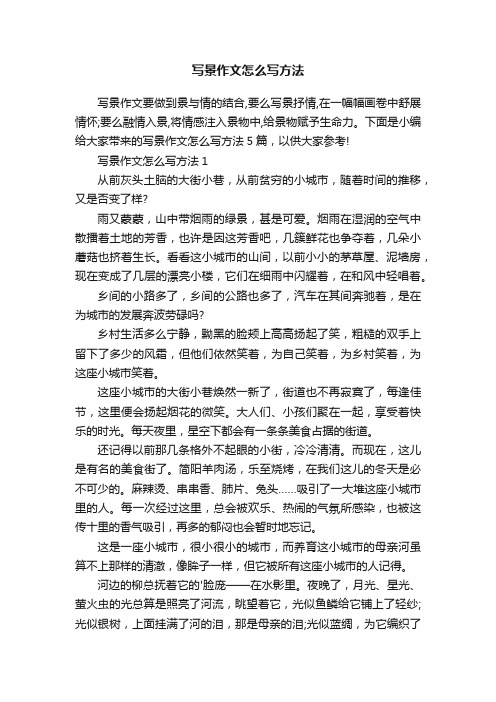 写景作文怎么写方法

写景作文要做到景与情的结合,要么写景抒情,在一幅幅画卷中舒展情怀;要么融情入景,将情感注入景物中,给景物赋予生命力。下面是小编给大家带来的写景作文怎么写方法 5 篇，以供大家参考!

写景作文怎么写方法 1

从前灰头土脑的大街小巷，从前贫穷的小城市，随着时间的推移，又是否变了样?

雨又蒙蒙，山中带烟雨的绿景，甚是可爱。烟雨在湿润的空气中散播着土地的芳香，也许是因这芳香吧，几簇鲜花也争夺着，几朵小蘑菇也挤着生长。看看这小城市的山间，以前小小的茅草屋、泥墙房，现在变成了几层的漂亮小楼，它们在细雨中闪耀着，在和风中轻唱着。

乡间的小路多了，乡间的公路也多了，汽车在其间奔驰着，是在为城市的发展奔波劳碌吗?

乡村生活多么宁静，黝黑的脸颊上高高扬起了笑，粗糙的双手上留下了多少的风霜，但他们依然笑着，为自己笑着，为乡村笑着，为这座小城市笑着。

这座小城市的大街小巷焕然一新了，街道也不再寂寞了，每逢佳节，这里便会扬起烟花的微笑。大人们、小孩们聚在一起，享受着快乐的时光。每天夜里，星空下都会有一条条美食占据的街道。

还记得以前那几条格外不起眼的小街，冷冷清清。而现在，这儿是有名的美食街了。简阳羊肉汤，乐至烧烤，在我们这儿的冬天是必不可少的。麻辣烫、串串香、肺片、兔头……吸引了一大堆这座小城市里的人。每一次经过这里，总会被欢乐、热闹的气氛所感染，也被这传十里的香气吸引，再多的郁闷也会暂时地忘记。

这是一座小城市，很小很小的城市，而养育这小城市的母亲河虽算不上那样的清澈，像眸子一样，但它被所有这座小城市的人记得。

河边的柳总抚着它的'脸庞——在水影里。夜晚了，月光、星光、萤火虫的光总算是照亮了河流，眺望着它，光似鱼鳞给它铺上了轻纱;光似银树，上面挂满了河的泪，那是母亲的泪;光似蓝绸，为它编织了